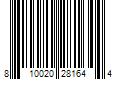 8 10020 28164 4